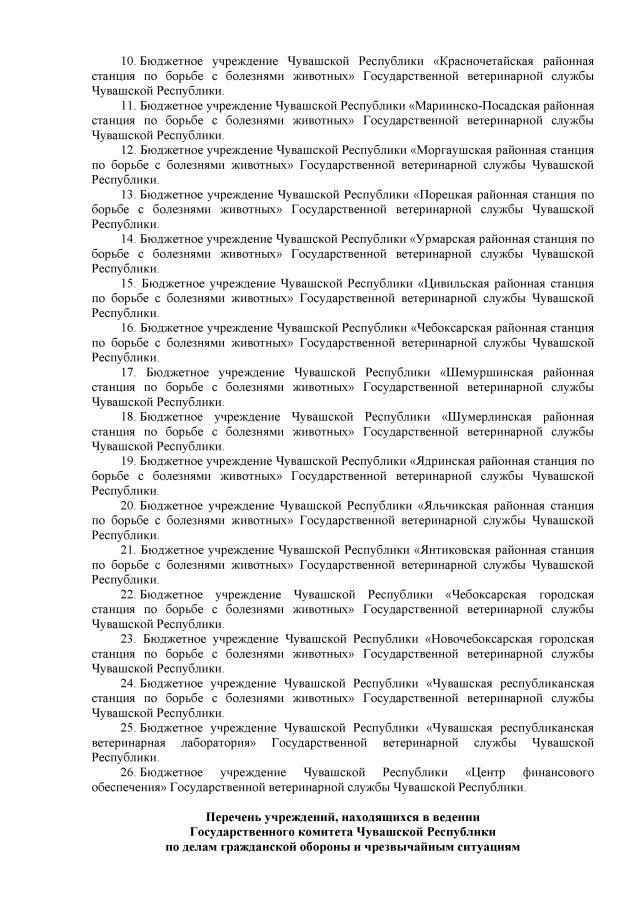 10. Бюджетное учреждение Чувашской Республики «Красночетайская районная станция по борьбе с болезнями животных» Государственной ветеринарной службы Чувашской Республики.

11. Бюджетное учреждение Чувашской Республики «Мариинско-Посадская районная станция по борьбе с болезнями животных» Государственной ветеринарной службы Чувашской Республики.

12. Бюджетное учреждение Чувашской Республики «Моргаушская районная станция по борьбе с болезнями животных» Государственной ветеринарной службы Чувашской Республики.

13. Бюджетное учреждение Чувашской Республики «Порецкая районная станция по борьбе с болезнями животных» Государственной ветеринарной службы Чувашской Республики.

14. Бюджетное учреждение Чувашской Республики «Урмарская районная станция по борьбе с болезнями животных» Государственной ветеринарной службы Чувашской Республики.

15. Бюджетное учреждение Чувашской Республики «Цивильская районная станция по борьбе с болезнями животных» Государственной ветеринарной службы Чувашской Республики.

16. Бюджетное учреждение Чувашской Республики «Чебоксарская районная станция по борьбе с болезнями животных» Государственной ветеринарной службы Чувашской Республики.

17. Бюджетное учреждение Чувашской Республики «Шемуршинская районная станция по борьбе с болезнями животных» Государственной ветеринарной службы Чувашской Республики.

18. Бюджетное учреждение Чувашской Республики «Шумерлинская районная станция по борьбе с болезнями животных» Государственной ветеринарной службы Чувашской Республики.

19. Бюджетное учреждение Чувашской Республики «Ядринская районная станция по борьбе с болезнями животных» Государственной ветеринарной службы Чувашской Республики.

20. Бюджетное учреждение Чувашской Республики «Яльчикская районная станция по борьбе с болезнями животных» Государственной ветеринарной службы Чувашской Республики.

21. Бюджетное учреждение Чувашской Республики «Янтиковская районная станция по борьбе с болезнями животных» Государственной ветеринарной службы Чувашской Республики.

22. Бюджетное учреждение Чувашской Республики «Чебоксарская городская станция по борьбе с болезнями животных» Государственной ветеринарной службы Чувашской Республики.

23. Бюджетное учреждение Чувашской Республики «Новочебоксарская городская станция по борьбе с болезнями животных» Государственной ветеринарной службы Чувашской Республики.

24. Бюджетное учреждение Чувашской Республики «Чувашская республиканская станция по борьбе с болезнями животных» Государственной ветеринарной службы Чувашской Республики.

25. Бюджетное учреждение Чувашской Республики «Чувашская республиканская ветеринарная лаборатория» Государственной ветеринарной службы Чувашской Республики.

26. Бюджетное учреждение Чувашской Республики «Центр финансового обеспечения» Государственной ветеринарной службы Чувашской Республики.

Перечень учреждений, находящихся в ведении Государственного комитета Чувашской Республики по делам гражданской обороны и чрезвычайным ситуациям